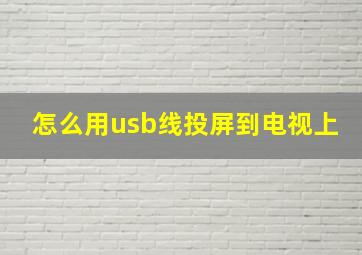 怎么用usb线投屏到电视上